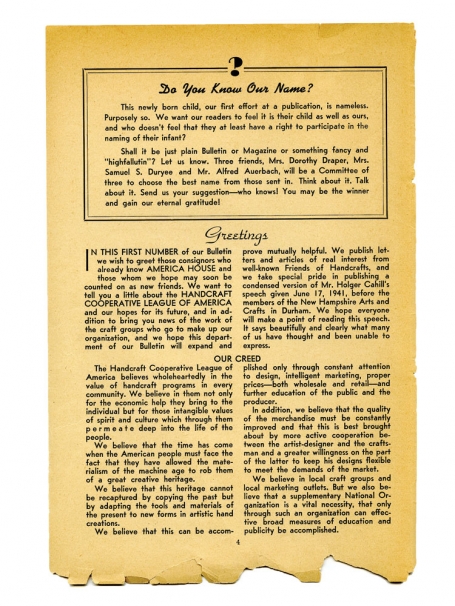 ?

Do You Know Our Name?

This newly born child, our first effort at a publication, is nameless. Purposely so. We want our readers to feel it is their child as well as ours, and who doesn't feel that they at least have a right to participate in the naming of their infant?

Shall it be just plain Bulletin or Magazine or something fancy and "highfallutin"? Let us know. Three friends, Mrs. Dorothy Draper, Mrs. Samuel S. Duryee and Mr. Alfred Auerbach, will be a Committee of three to choose the best name from those sent in. Think about it. Talk about it. Send us your suggestion—who knows! You may be the winner and gain our eternal gratitude!

Greetings

IN THIS FIRST NUMBER of our Bulletin we wish to greet those consignors who already know AMERICA HOUSE and those whom we hope may soon be counted on as new friends. We want to tell you a little about the HANDCRAFT COOPERATIVE LEAGUE OF AMERICA and our hopes for its future, and in addition to bring you news of the work of the craft groups who go to make up our organization, and we hope this department of our Bulletin will expand and prove mutually helpful. We publish letters and articles of real interest from well-known Friends of Handcrafts, and we take special pride in publishing a condensed version of Mr. Holger Cahill's speech given June 17, 1941, before the members of the New Hampshire Arts and Crafts in Durham. We hope everyone will make a point of reading this speech. It says beautifully and clearly what many of us have thought and been unable to express.

OUR CREED

The Handcraft Cooperative League of America believes wholeheartedly in the value of handcraft programs in every community. We believe in them not only for the economic help they bring to the individual but for those intangible values of spirit and culture which through them permeate deep into the life of the people.

We believe that the time has come when the American people must face the fact that they have allowed the materialism of the machine age to rob them of a great creative heritage.

We believe that this heritage cannot be recaptured by copying the past but by adapting the tools and materials of the present to new forms in artistic hand creations.

We believe that this can be accomplished only through constant attention to design, intelligent marketing, proper prices—both wholesale and retail—and further education of the public and the producer.

In addition, we believe that the quality of the merchandise must be constantly improved and that this is best brought about by more active cooperation between the artist-designer and the craftsman and a greater willingness on the part of the latter to keep his designs flexible to meet the demands of the market.

We believe in local craft groups and local marketing outlets. But we also believe that a supplementary National Organization is a vital necessity, that only through such an organization can effective broad measures of education and publicity be accomplished.

4